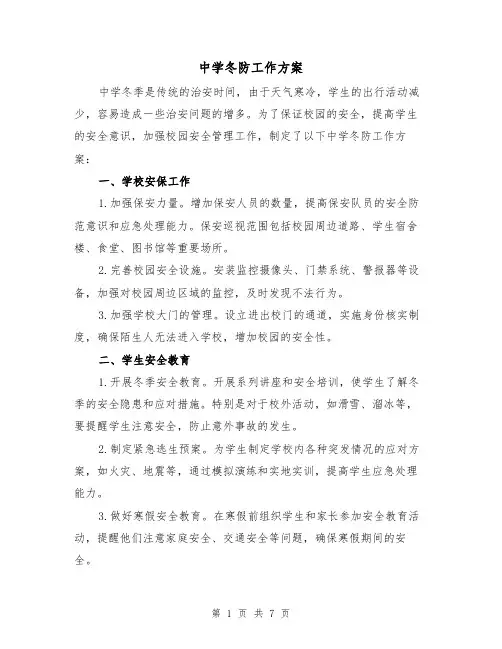 中学冬防工作方案

中学冬季是传统的治安时间，由于天气寒冷，学生的出行活动减少，容易造成一些治安问题的增多。为了保证校园的安全，提高学生的安全意识，加强校园安全管理工作，制定了以下中学冬防工作方案：

一、学校安保工作

1.加强保安力量。增加保安人员的数量，提高保安队员的安全防范意识和应急处理能力。保安巡视范围包括校园周边道路、学生宿舍楼、食堂、图书馆等重要场所。

2.完善校园安全设施。安装监控摄像头、门禁系统、警报器等设备，加强对校园周边区域的监控，及时发现不法行为。

3.加强学校大门的管理。设立进出校门的通道，实施身份核实制度，确保陌生人无法进入学校，增加校园的安全性。

二、学生安全教育

1.开展冬季安全教育。开展系列讲座和安全培训，使学生了解冬季的安全隐患和应对措施。特别是对于校外活动，如滑雪、溜冰等，要提醒学生注意安全，防止意外事故的发生。

2.制定紧急逃生预案。为学生制定学校内各种突发情况的应对方案，如火灾、地震等，通过模拟演练和实地实训，提高学生应急处理能力。

3.做好寒假安全教育。在寒假前组织学生和家长参加安全教育活动，提醒他们注意家庭安全、交通安全等问题，确保寒假期间的安全。

第 1 页 共 7 页